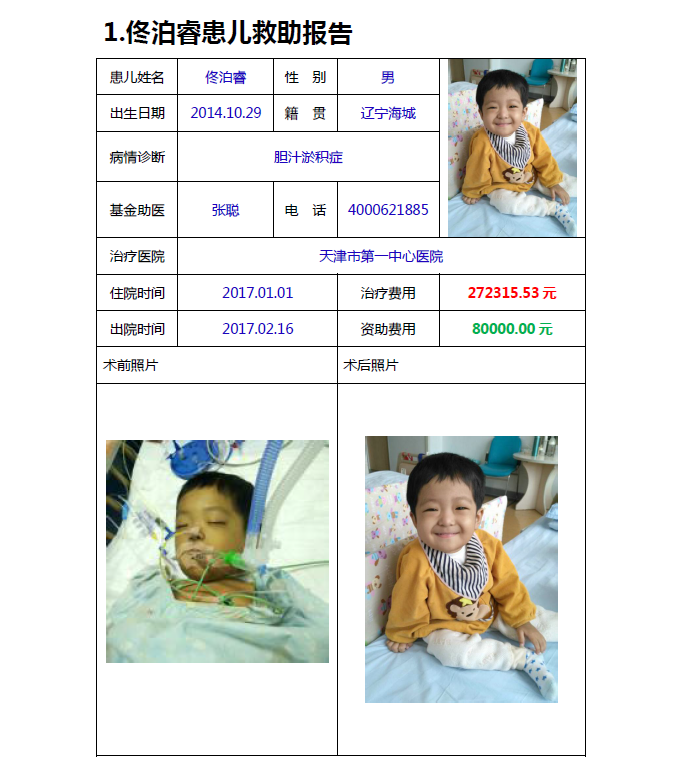 1.佟泊睿患儿救助报告

| 患儿姓名 | 佟泊睿 | 性　别 | 男 |
|---|---|---|---|
| 出生日期 | 2014.10.29 | 籍　贯 | 辽宁海城 |
| 病情诊断 | 胆汁淤积症 | | |
| 基金助医 | 张聪 | 电　话 | 4000621885 |
| 治疗医院 | 天津市第一中心医院 | | |
| 住院时间 | 2017.01.01 | 治疗费用 | 272315.53 元 |
| 出院时间 | 2017.02.16 | 资助费用 | 80000.00 元 |
| 术前照片 | | 术后照片 | |